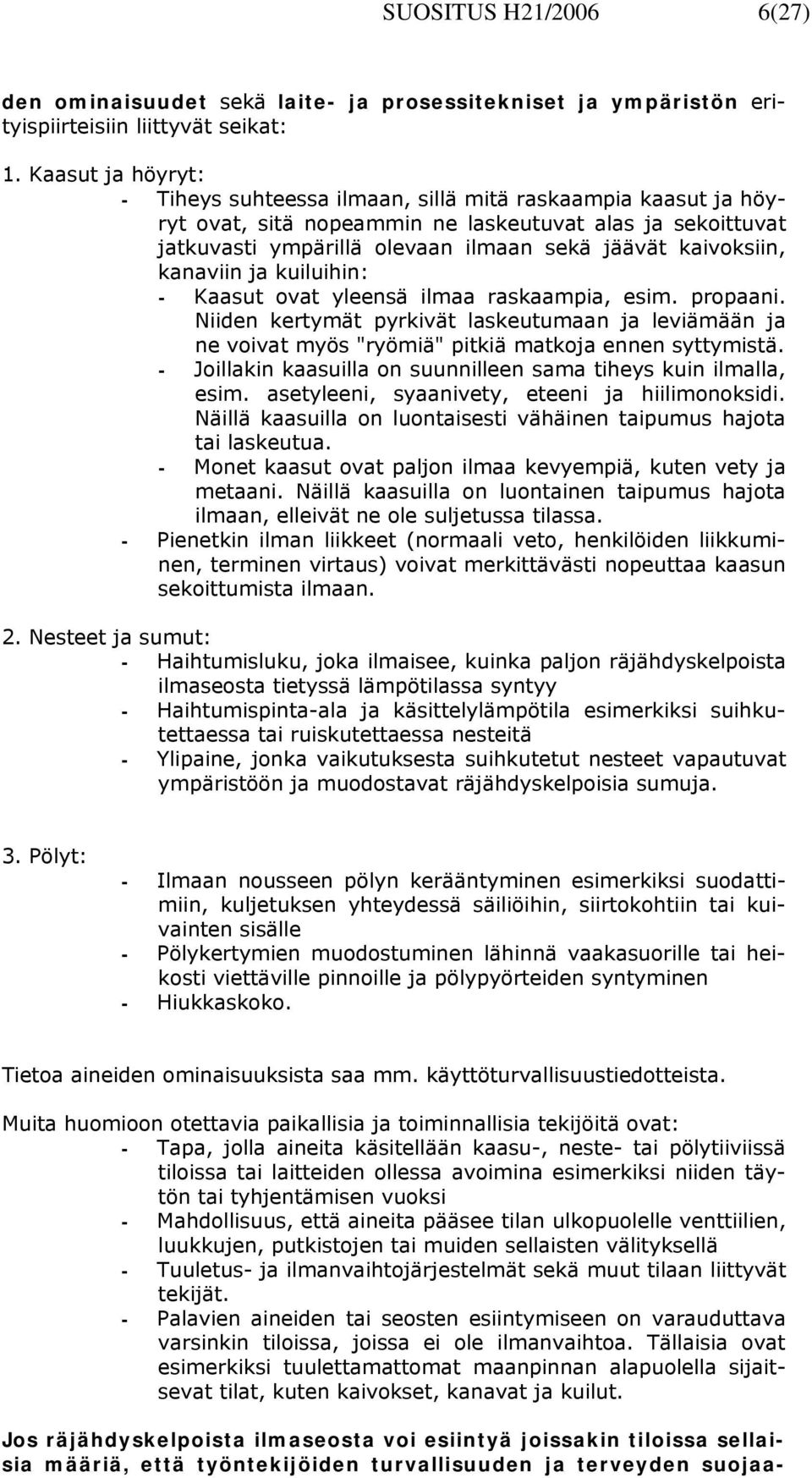 SUOSITUS H21/2006 6(27)

den ominaisuudet sekä laite- ja prosessitekniset ja ympäristön erityispiirteisiin liittyvät seikat:

1. Kaasut ja höyryt:
- Tiheys suhteessa ilmaan, sillä mitä raskaampia kaasut ja höyryt ovat, sitä nopeammin ne laskeutuvat alas ja sekoittuvat jatkuvasti ympärillä olevaan ilmaan sekä jäävät kaivoksiin, kanaviin ja kuiluihin:
- Kaasut ovat yleensä ilmaa raskaampia, esim. propaani. Niiden kertymät pyrkivät laskeutumaan ja leviämään ja ne voivat myös "ryömiä" pitkiä matkoja ennen syttymistä.
- Joillakin kaasuilla on suunnilleen sama tiheys kuin ilmalla, esim. asetyleeni, syaanivety, eteeni ja hiilimonoksidi. Näillä kaasuilla on luontaisesti vähäinen taipumus hajota tai laskeutua.
- Monet kaasut ovat paljon ilmaa kevyempiä, kuten vety ja metaani. Näillä kaasuilla on luontainen taipumus hajota ilmaan, elleivät ne ole suljetussa tilassa.
- Pienetkin ilman liikkeet (normaali veto, henkilöiden liikkuminen, terminen virtaus) voivat merkittävästi nopeuttaa kaasun sekoittumista ilmaan.

2. Nesteet ja sumut:
- Haihtumisluku, joka ilmaisee, kuinka paljon räjähdyskelpoista ilmaseosta tietyssä lämpötilassa syntyy
- Haihtumispinta-ala ja käsittelylämpötila esimerkiksi suihkutettaessa tai ruiskutettaessa nesteitä
- Ylipaine, jonka vaikutuksesta suihkutetut nesteet vapautuvat ympäristöön ja muodostavat räjähdyskelpoisia sumuja.

3. Pölyt:
- Ilmaan nousseen pölyn kerääntyminen esimerkiksi suodattimiin, kuljetuksen yhteydessä säiliöihin, siirtokohtiin tai kuivainten sisälle
- Pölykertymien muodostuminen lähinnä vaakasuorille tai heikosti viettäville pinnoille ja pölypyörteiden syntyminen
- Hiukkaskoko.

Tietoa aineiden ominaisuuksista saa mm. käyttöturvallisuustiedotteista.

Muita huomioon otettavia paikallisia ja toiminnallisia tekijöitä ovat:
- Tapa, jolla aineita käsitellään kaasu-, neste- tai pölytiiviissä tiloissa tai laitteiden ollessa avoimina esimerkiksi niiden täytön tai tyhjentämisen vuoksi
- Mahdollisuus, että aineita pääsee tilan ulkopuolelle venttiilien, luukkujen, putkistojen tai muiden sellaisten välityksellä
- Tuuletus- ja ilmanvaihtojärjestelmät sekä muut tilaan liittyvät tekijät.
- Palavien aineiden tai seosten esiintymiseen on varauduttava varsinkin tiloissa, joissa ei ole ilmanvaihtoa. Tällaisia ovat esimerkiksi tuulettamattomat maanpinnan alapuolella sijaitsevat tilat, kuten kaivokset, kanavat ja kuilut.

Jos räjähdyskelpoista ilmaseosta voi esiintyä joissakin tiloissa sellaisia määriä, että työntekijöiden turvallisuuden ja terveyden suojaa-